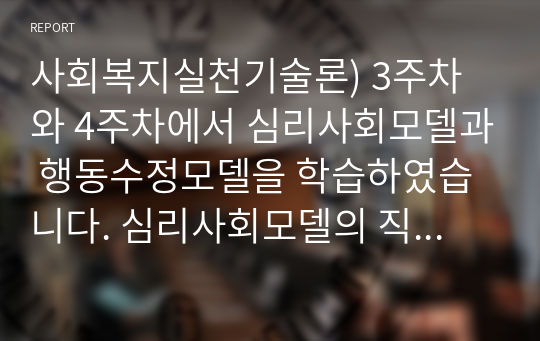 REPORT

사회복지실천기술론) 3주차와 4주차에서 심리사회모델과 행동수정모델을 학습하였습니다. 심리사회모델의 직...